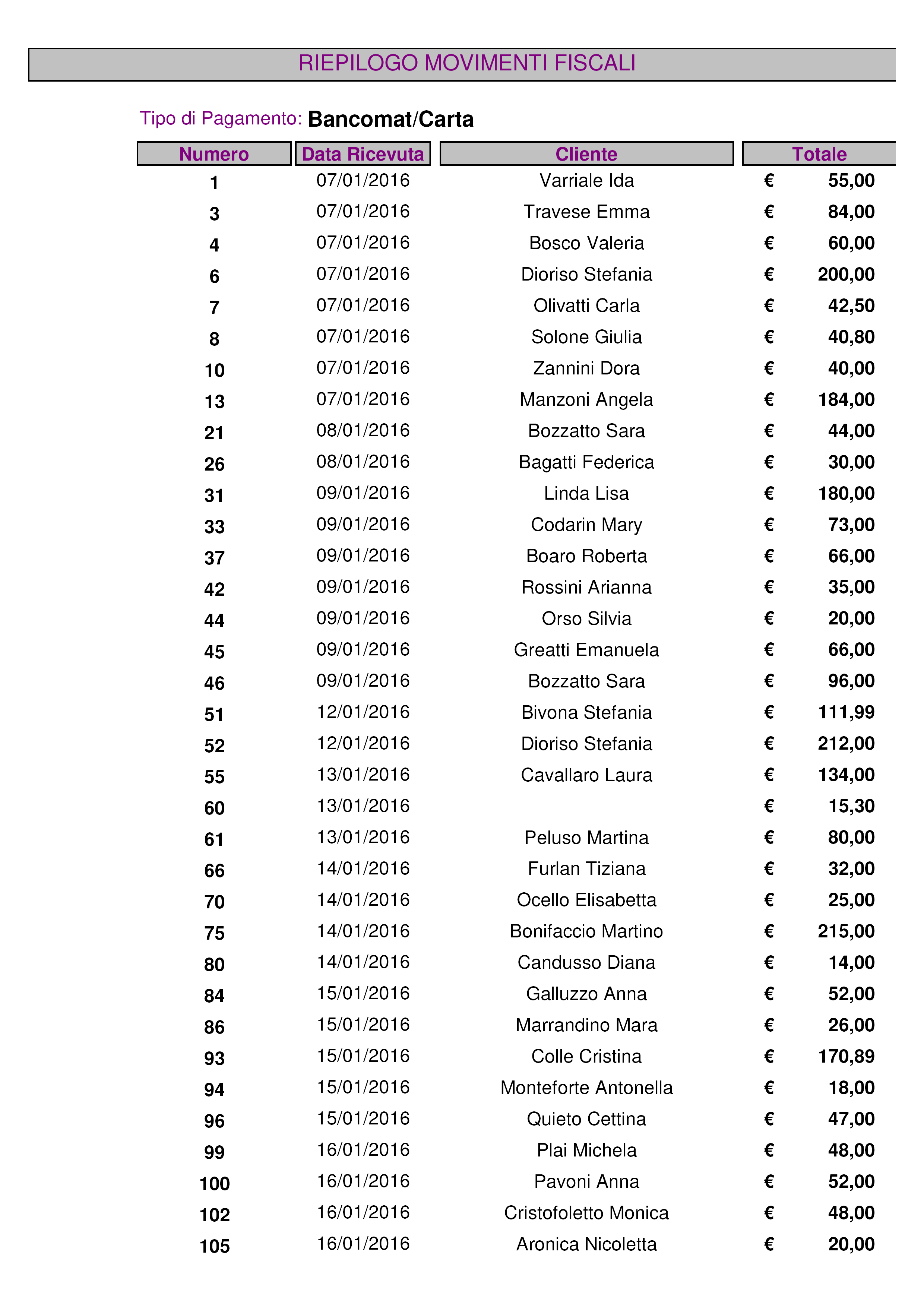 RIEPILOGO MOVIMENTI FISCALI

Tipo di Pagamento: Bancomat/Carta

| Numero | Data Ricevuta | Cliente | Totale |
|---|---|---|---|
| 1 | 07/01/2016 | Varriale Ida | € 55,00 |
| 3 | 07/01/2016 | Travese Emma | € 84,00 |
| 4 | 07/01/2016 | Bosco Valeria | € 60,00 |
| 6 | 07/01/2016 | Dioriso Stefania | € 200,00 |
| 7 | 07/01/2016 | Olivatti Carla | € 42,50 |
| 8 | 07/01/2016 | Solone Giulia | € 40,80 |
| 10 | 07/01/2016 | Zannini Dora | € 40,00 |
| 13 | 07/01/2016 | Manzoni Angela | € 184,00 |
| 21 | 08/01/2016 | Bozzatto Sara | € 44,00 |
| 26 | 08/01/2016 | Bagatti Federica | € 30,00 |
| 31 | 09/01/2016 | Linda Lisa | € 180,00 |
| 33 | 09/01/2016 | Codarin Mary | € 73,00 |
| 37 | 09/01/2016 | Boaro Roberta | € 66,00 |
| 42 | 09/01/2016 | Rossini Arianna | € 35,00 |
| 44 | 09/01/2016 | Orso Silvia | € 20,00 |
| 45 | 09/01/2016 | Greatti Emanuela | € 66,00 |
| 46 | 09/01/2016 | Bozzatto Sara | € 96,00 |
| 51 | 12/01/2016 | Bivona Stefania | € 111,99 |
| 52 | 12/01/2016 | Dioriso Stefania | € 212,00 |
| 55 | 13/01/2016 | Cavallaro Laura | € 134,00 |
| 60 | 13/01/2016 | | € 15,30 |
| 61 | 13/01/2016 | Peluso Martina | € 80,00 |
| 66 | 14/01/2016 | Furlan Tiziana | € 32,00 |
| 70 | 14/01/2016 | Ocello Elisabetta | € 25,00 |
| 75 | 14/01/2016 | Bonifaccio Martino | € 215,00 |
| 80 | 14/01/2016 | Candusso Diana | € 14,00 |
| 84 | 15/01/2016 | Galluzzo Anna | € 52,00 |
| 86 | 15/01/2016 | Marrandino Mara | € 26,00 |
| 93 | 15/01/2016 | Colle Cristina | € 170,89 |
| 94 | 15/01/2016 | Monteforte Antonella | € 18,00 |
| 96 | 15/01/2016 | Quieto Cettina | € 47,00 |
| 99 | 16/01/2016 | Plai Michela | € 48,00 |
| 100 | 16/01/2016 | Pavoni Anna | € 52,00 |
| 102 | 16/01/2016 | Cristofoletto Monica | € 48,00 |
| 105 | 16/01/2016 | Aronica Nicoletta | € 20,00 |